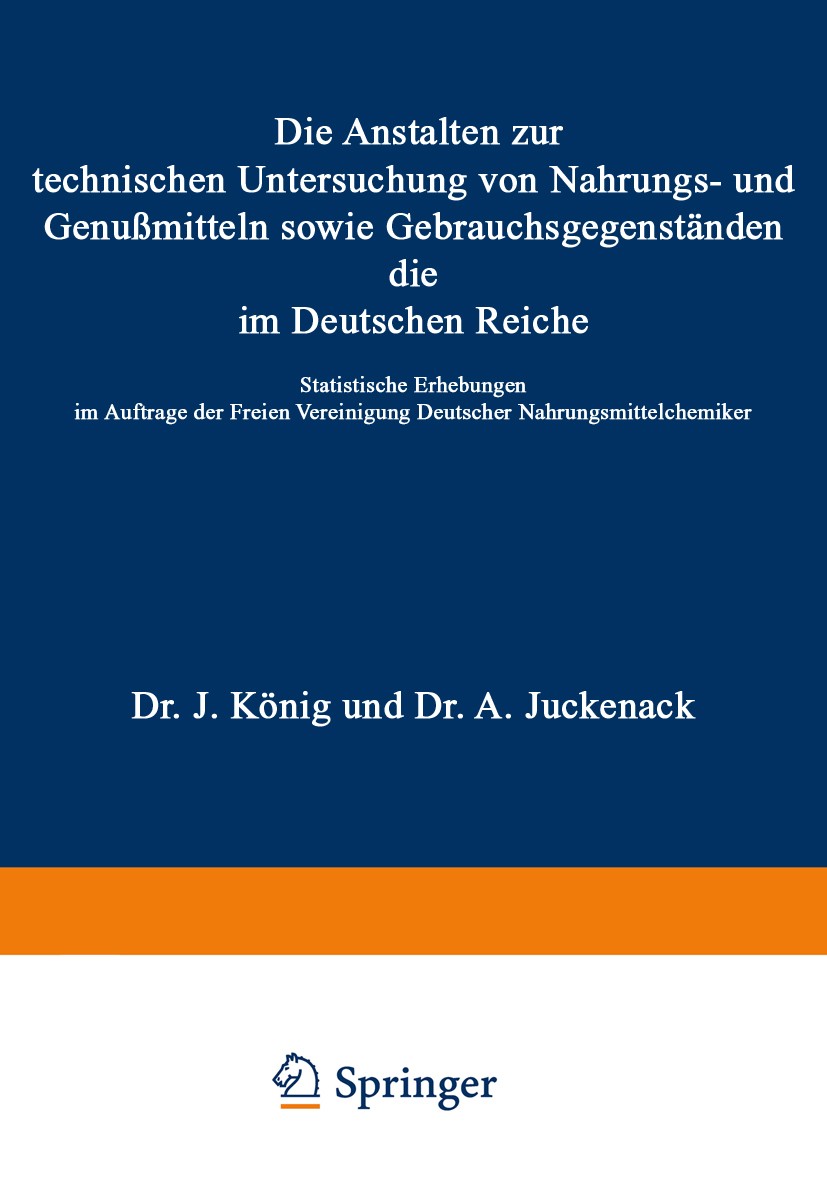 Die Anstalten zur
technischen Untersuchung von Nahrungs- und
Genußmitteln sowie Gebrauchsgegenständen
die
im Deutschen Reiche

Statistische Erhebungen
im Auftrage der Freien Vereinigung Deutscher Nahrungsmittelchemiker

Dr. J. König und Dr. A. Juckenack

Springer